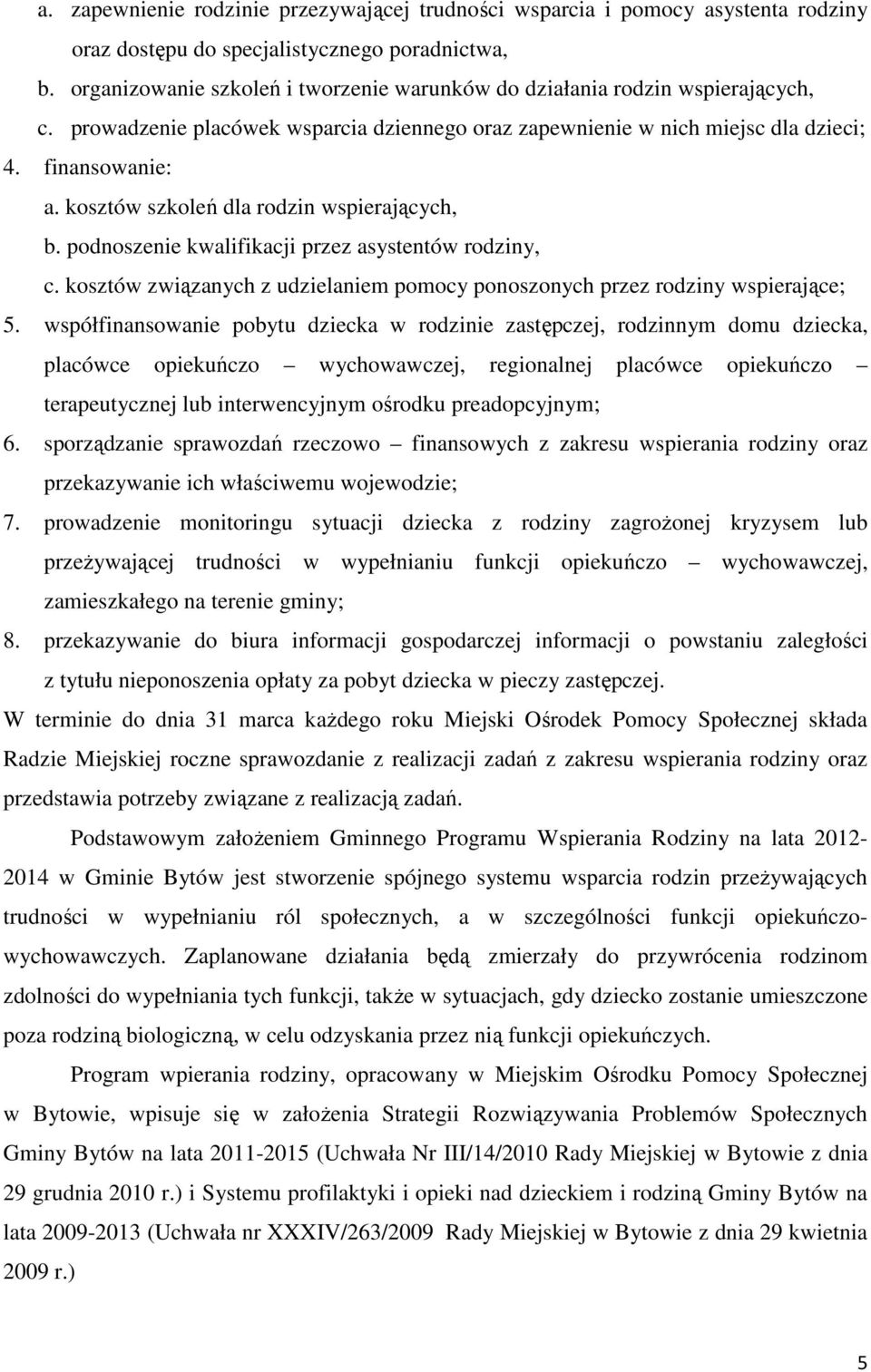 a. zapewnienie rodzinie przezywającej trudności wsparcia i pomocy asystenta rodziny oraz dostępu do specjalistycznego poradnictwa,

b. organizowanie szkoleń i tworzenie warunków do działania rodzin wspierających,

c. prowadzenie placówek wsparcia dziennego oraz zapewnienie w nich miejsc dla dzieci;

4. finansowanie:

a. kosztów szkoleń dla rodzin wspierających,

b. podnoszenie kwalifikacji przez asystentów rodziny,

c. kosztów związanych z udzielaniem pomocy ponoszonych przez rodziny wspierające;

5. współfinansowanie pobytu dziecka w rodzinie zastępczej, rodzinnym domu dziecka, placówce opiekuńczo – wychowawczej, regionalnej placówce opiekuńczo – terapeutycznej lub interwencyjnym ośrodku preadopcyjnym;

6. sporządzanie sprawozdań rzeczowo – finansowych z zakresu wspierania rodziny oraz przekazywanie ich właściwemu wojewodzie;

7. prowadzenie monitoringu sytuacji dziecka z rodziny zagrożonej kryzysem lub przeżywającej trudności w wypełnianiu funkcji opiekuńczo – wychowawczej, zamieszkałego na terenie gminy;

8. przekazywanie do biura informacji gospodarczej informacji o powstaniu zaległości z tytułu nieponoszenia opłaty za pobyt dziecka w pieczy zastępczej.

W terminie do dnia 31 marca każdego roku Miejski Ośrodek Pomocy Społecznej składa Radzie Miejskiej roczne sprawozdanie z realizacji zadań z zakresu wspierania rodziny oraz przedstawia potrzeby związane z realizacją zadań.

Podstawowym założeniem Gminnego Programu Wspierania Rodziny na lata 2012-2014 w Gminie Bytów jest stworzenie spójnego systemu wsparcia rodzin przeżywających trudności w wypełnianiu ról społecznych, a w szczególności funkcji opiekuńczo-wychowawczych. Zaplanowane działania będą zmierzały do przywrócenia rodzinom zdolności do wypełniania tych funkcji, także w sytuacjach, gdy dziecko zostanie umieszczone poza rodziną biologiczną, w celu odzyskania przez nią funkcji opiekuńczych.

Program wpierania rodziny, opracowany w Miejskim Ośrodku Pomocy Społecznej w Bytowie, wpisuje się w założenia Strategii Rozwiązywania Problemów Społecznych Gminy Bytów na lata 2011-2015 (Uchwała Nr III/14/2010 Rady Miejskiej w Bytowie z dnia 29 grudnia 2010 r.) i Systemu profilaktyki i opieki nad dzieckiem i rodziną Gminy Bytów na lata 2009-2013 (Uchwała nr XXXIV/263/2009 Rady Miejskiej w Bytowie z dnia 29 kwietnia 2009 r.)

5